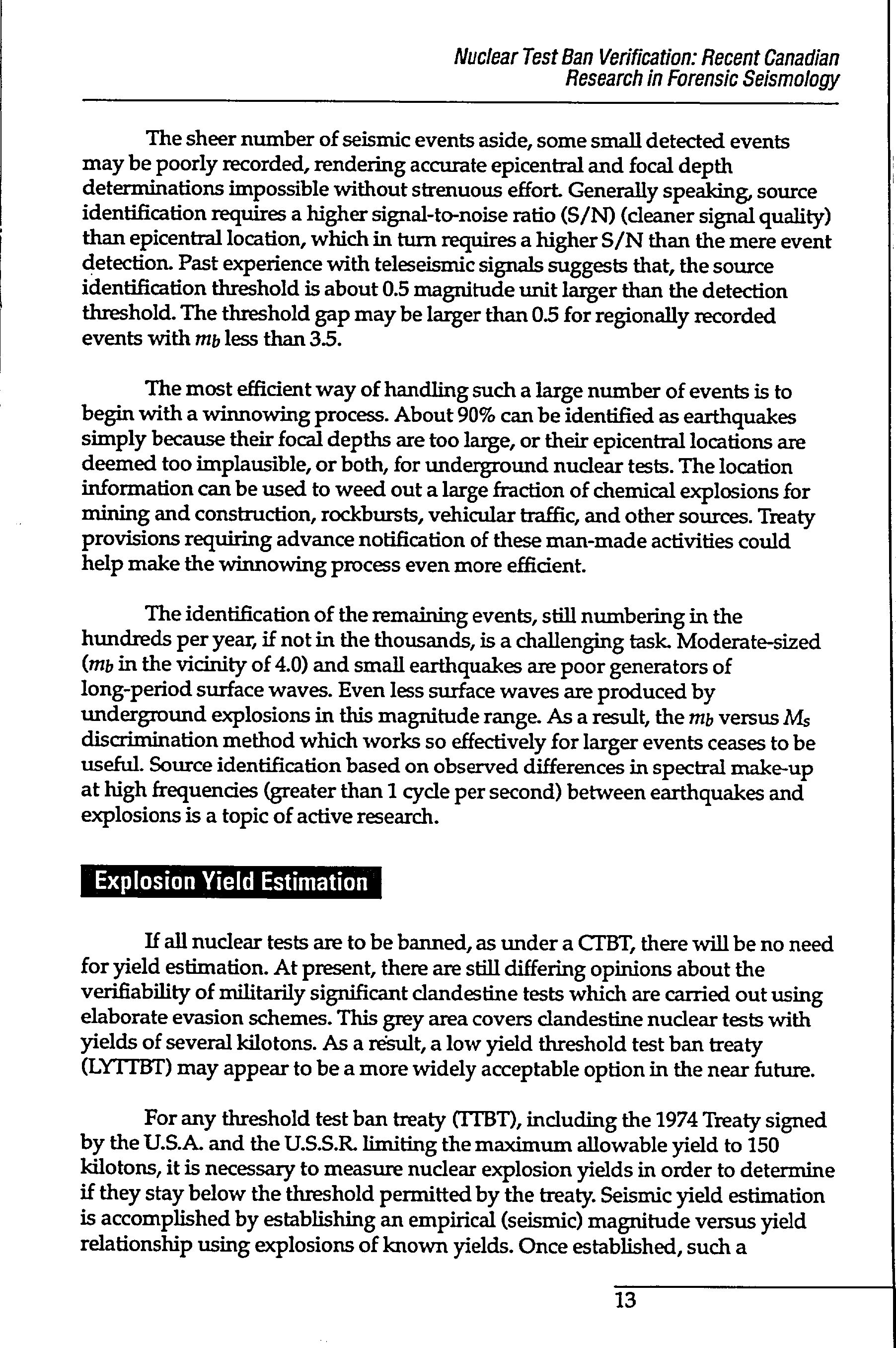 Nuclear Test Ban Verification: Recent Canadian Research in Forensic Seismology

The sheer number of seismic events aside, some small detected events may be poorly recorded, rendering accurate epicentral and focal depth determinations impossible without strenuous effort. Generally speaking, source identification requires a higher signal-to-noise ratio (S/N) (cleaner signal quality) than epicentral location, which in turn requires a higher S/N than the mere event detection. Past experience with teleseismic signals suggests that, the source identification threshold is about 0.5 magnitude unit larger than the detection threshold. The threshold gap may be larger than 0.5 for regionally recorded events with $m_b$ less than 3.5.

The most efficient way of handling such a large number of events is to begin with a winnowing process. About 90% can be identified as earthquakes simply because their focal depths are too large, or their epicentral locations are deemed too implausible, or both, for underground nuclear tests. The location information can be used to weed out a large fraction of chemical explosions for mining and construction, rockbursts, vehicular traffic, and other sources. Treaty provisions requiring advance notification of these man-made activities could help make the winnowing process even more efficient.

The identification of the remaining events, still numbering in the hundreds per year, if not in the thousands, is a challenging task. Moderate-sized ($m_b$ in the vicinity of 4.0) and small earthquakes are poor generators of long-period surface waves. Even less surface waves are produced by underground explosions in this magnitude range. As a result, the $m_b$ versus $M_s$ discrimination method which works so effectively for larger events ceases to be useful. Source identification based on observed differences in spectral make-up at high frequencies (greater than 1 cycle per second) between earthquakes and explosions is a topic of active research.

Explosion Yield Estimation

If all nuclear tests are to be banned, as under a CTBT, there will be no need for yield estimation. At present, there are still differing opinions about the verifiability of militarily significant clandestine tests which are carried out using elaborate evasion schemes. This grey area covers clandestine nuclear tests with yields of several kilotons. As a result, a low yield threshold test ban treaty (LYTTBT) may appear to be a more widely acceptable option in the near future.

For any threshold test ban treaty (TTBT), including the 1974 Treaty signed by the U.S.A. and the U.S.S.R. limiting the maximum allowable yield to 150 kilotons, it is necessary to measure nuclear explosion yields in order to determine if they stay below the threshold permitted by the treaty. Seismic yield estimation is accomplished by establishing an empirical (seismic) magnitude versus yield relationship using explosions of known yields. Once established, such a

13